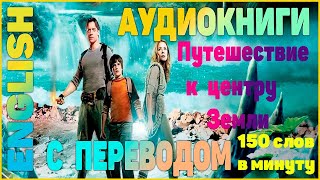 ENGLISH

АУДИОКНИГИ

Путешествие к центру Земли

С ПЕРЕВОДОМ

150 слов в минуту